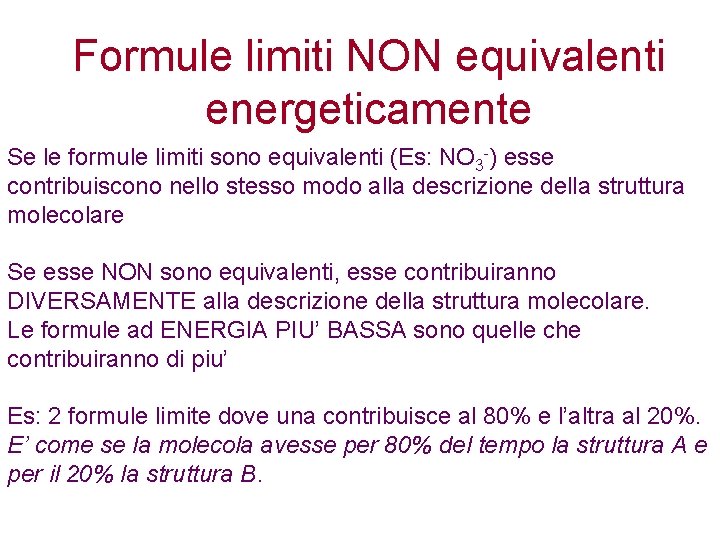 Formule limiti NON equivalenti energeticamente

Se le formule limiti sono equivalenti (Es: $NO_3^-$) esse contribuiscono nello stesso modo alla descrizione della struttura molecolare

Se esse NON sono equivalenti, esse contribuiranno DIVERSAMENTE alla descrizione della struttura molecolare. Le formule ad ENERGIA PIU' BASSA sono quelle che contribuiranno di piu'

Es: 2 formule limite dove una contribuisce al 80% e l'altra al 20%. E' come se la molecola avesse per 80% del tempo la struttura A e per il 20% la struttura B.